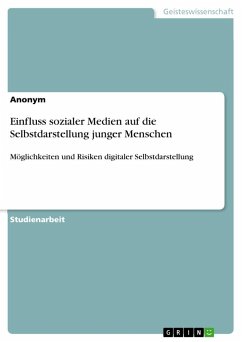 Geisteswissenschaft

Anonym

Einfluss sozialer Medien auf die Selbstdarstellung junger Menschen

Möglichkeiten und Risiken digitaler Selbstdarstellung

Studienarbeit

GRIN